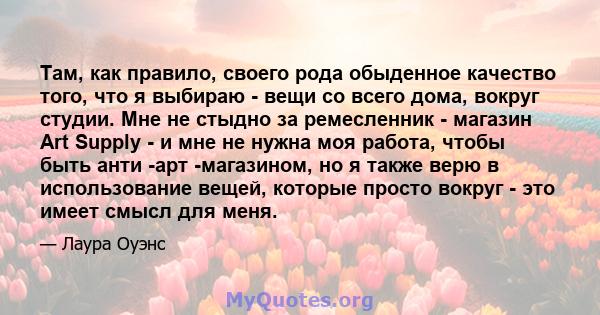 Там, как правило, своего рода обыденное качество того, что я выбираю - вещи со всего дома, вокруг студии. Мне не стыдно за ремесленник - магазин Art Supply - и мне не нужна моя работа, чтобы быть анти -арт -магазином, но я также верю в использование вещей, которые просто вокруг - это имеет смысл для меня.

— Лаура Оуэнс

MyQuotes.org